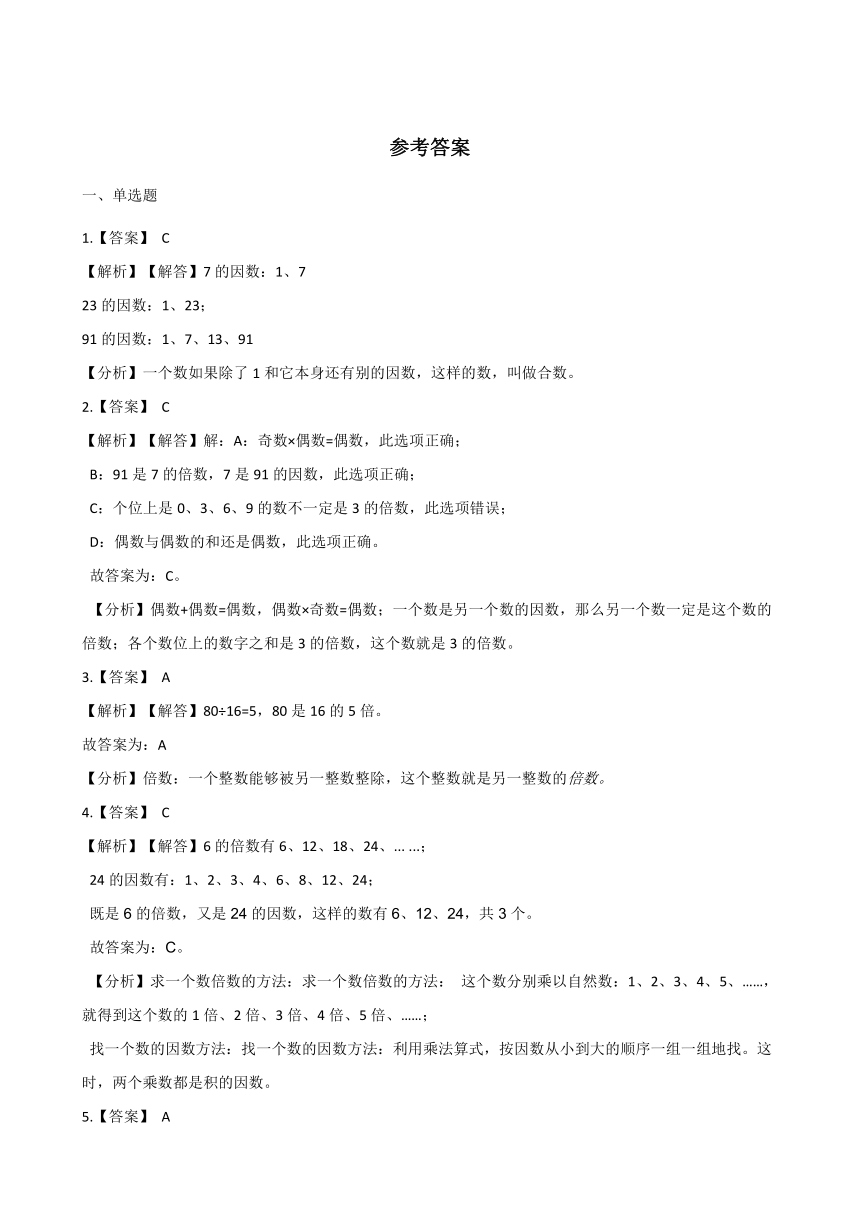 参考答案

一、单选题

1.【答案】 C

【解析】【解答】7 的因数：1、7

23 的因数：1、23；

91 的因数：1、7、13、91

【分析】一个数如果除了 1 和它本身还有别的因数，这样的数，叫做合数。

2.【答案】 C

【解析】【解答】解：A：奇数×偶数=偶数，此选项正确；

B：91 是 7 的倍数，7 是 91 的因数，此选项正确；

C：个位上是 0、3、6、9 的数不一定是 3 的倍数，此选项错误；

D：偶数与偶数的和还是偶数，此选项正确。

故答案为：C。

【分析】偶数+偶数=偶数，偶数×奇数=偶数；一个数是另一个数的因数，那么另一个数一定是这个数的倍数；各个数位上的数字之和是 3 的倍数，这个数就是 3 的倍数。

3.【答案】 A

【解析】【解答】80÷16=5，80 是 16 的 5 倍。

故答案为：A

【分析】倍数：一个整数能够被另一整数整除，这个整数就是另一整数的倍数。

4.【答案】 C

【解析】【解答】6 的倍数有 6、12、18、24、… …；

24 的因数有：1、2、3、4、6、8、12、24；

既是 6 的倍数，又是 24 的因数，这样的数有 6、12、24，共 3 个。

故答案为：C。

【分析】求一个数倍数的方法：求一个数倍数的方法： 这个数分别乘以自然数：1、2、3、4、5、……，就得到这个数的 1 倍、2 倍、3 倍、4 倍、5 倍、……；

找一个数的因数方法：找一个数的因数方法：利用乘法算式，按因数从小到大的顺序一组一组地找。这时，两个乘数都是积的因数。

5.【答案】 A